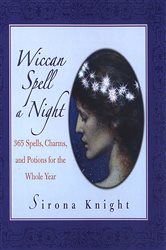 Wiccan Spell a Night

365 Spells, Charms, and Potions for the Whole Year

Sirona Knight